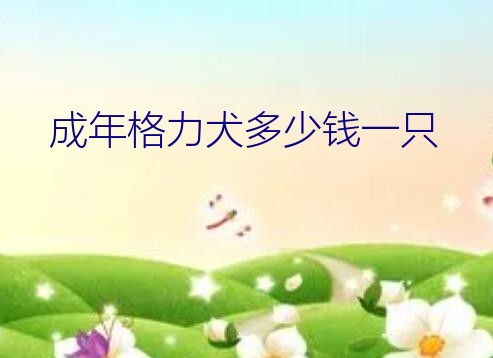 成年格力犬多少钱一只